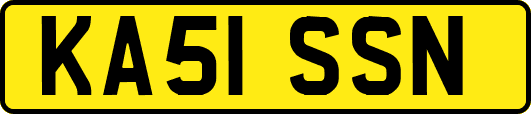 KA51 SSN